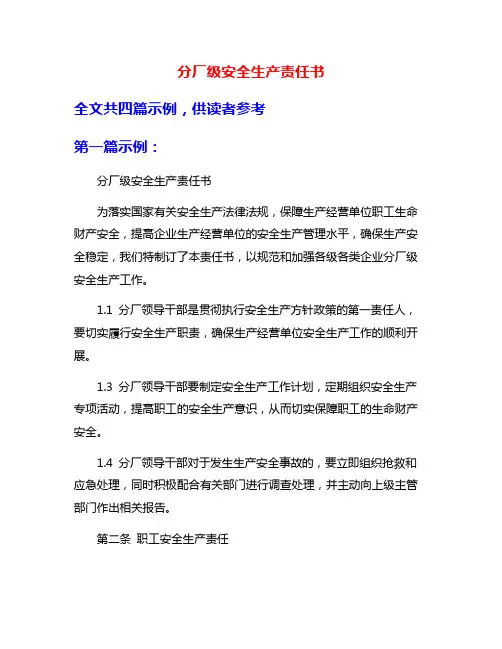 分厂级安全生产责任书

全文共四篇示例，供读者参考

第一篇示例：

分厂级安全生产责任书

为落实国家有关安全生产法律法规，保障生产经营单位职工生命财产安全，提高企业生产经营单位的安全生产管理水平，确保生产安全稳定，我们特制订了本责任书，以规范和加强各级各类企业分厂级安全生产工作。

1.1 分厂领导干部是贯彻执行安全生产方针政策的第一责任人，要切实履行安全生产职责，确保生产经营单位安全生产工作的顺利开展。

1.3 分厂领导干部要制定安全生产工作计划，定期组织安全生产专项活动，提高职工的安全生产意识，从而切实保障职工的生命财产安全。

1.4 分厂领导干部对于发生生产安全事故的，要立即组织抢救和应急处理，同时积极配合有关部门进行调查处理，并主动向上级主管部门作出相关报告。

第二条 职工安全生产责任